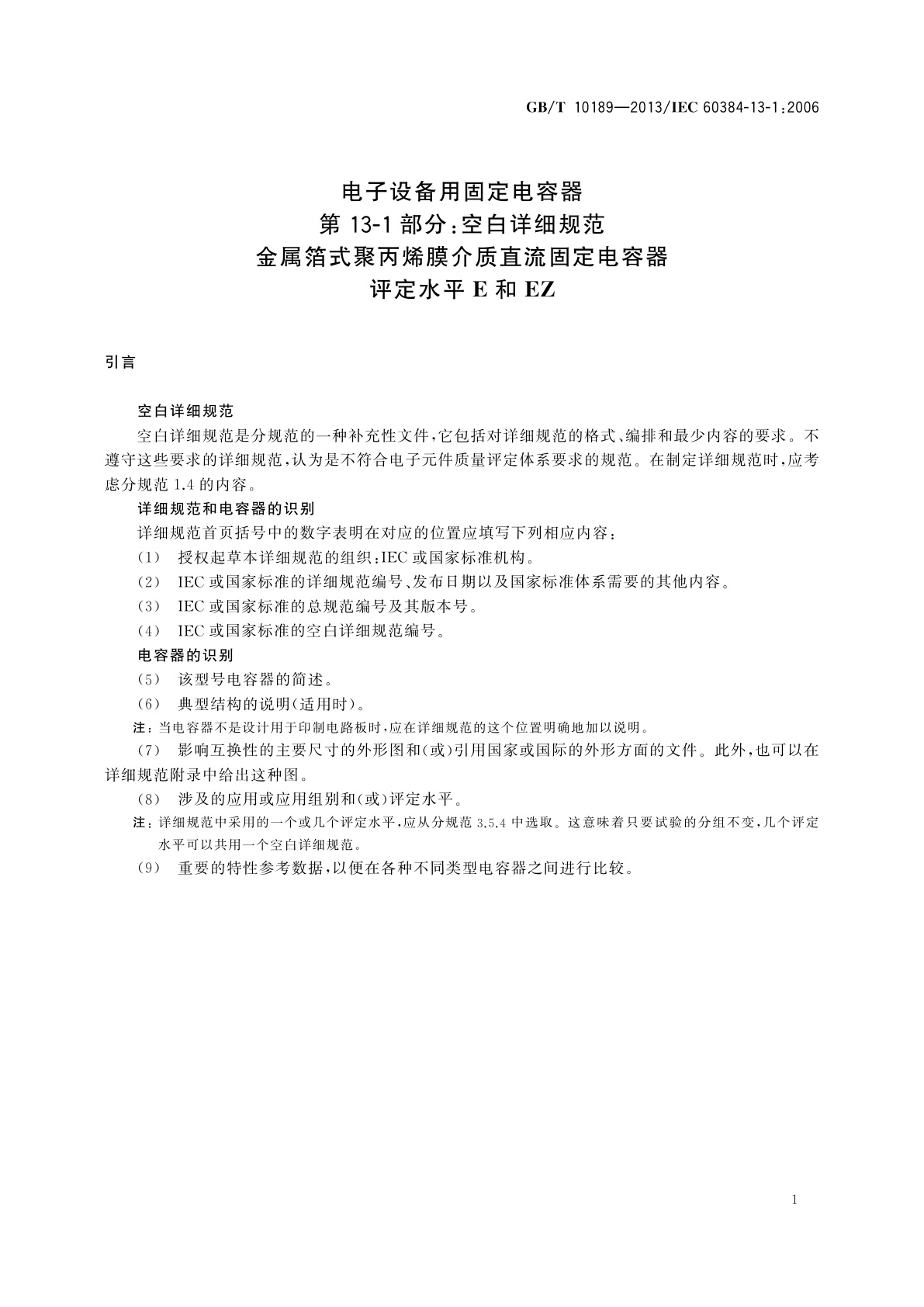 GB/T 10189—2013/IEC 60384-13-1:2006

电子设备用固定电容器
第 13-1 部分:空白详细规范
金属箔式聚丙烯膜介质直流固定电容器
评定水平 E 和 EZ

引言

空白详细规范

空白详细规范是分规范的一种补充性文件,它包括对详细规范的格式、编排和最少内容的要求。不遵守这些要求的详细规范,认为是不符合电子元件质量评定体系要求的规范。在制定详细规范时,应考虑分规范 1.4 的内容。

详细规范和电容器的识别

详细规范首页括号中的数字表明在对应的位置应填写下列相应内容:

(1) 授权起草本详细规范的组织:IEC 或国家标准机构。

(2) IEC 或国家标准的详细规范编号、发布日期以及国家标准体系需要的其他内容。

(3) IEC 或国家标准的总规范编号及其版本号。

(4) IEC 或国家标准的空白详细规范编号。

电容器的识别

(5) 该型号电容器的简述。

(6) 典型结构的说明(适用时)。

注:当电容器不是设计用于印制电路板时,应在详细规范的这个位置明确地加以说明。

(7) 影响互换性的主要尺寸的外形图和(或)引用国家或国际的外形方面的文件。此外,也可以在详细规范附录中给出这种图。

(8) 涉及的应用或应用组别和(或)评定水平。

注:详细规范中采用的一个或几个评定水平,应从分规范 3.5.4 中选取。这意味着只要试验的分组不变,几个评定水平可以共用一个空白详细规范。

(9) 重要的特性参考数据,以便在各种不同类型电容器之间进行比较。

1